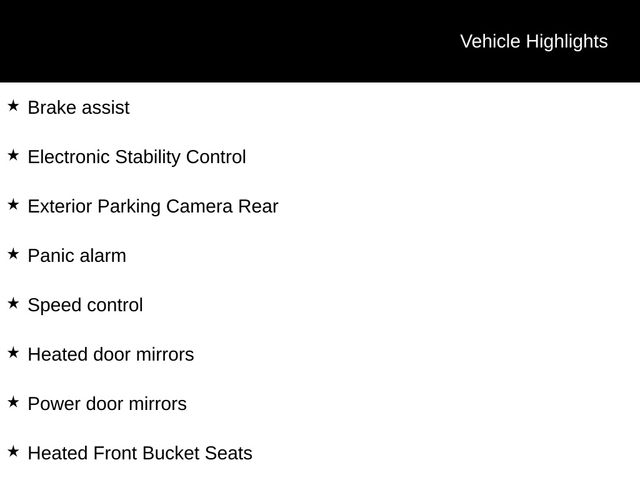 Vehicle Highlights

★ Brake assist

★ Electronic Stability Control

★ Exterior Parking Camera Rear

★ Panic alarm

★ Speed control

★ Heated door mirrors

★ Power door mirrors

★ Heated Front Bucket Seats